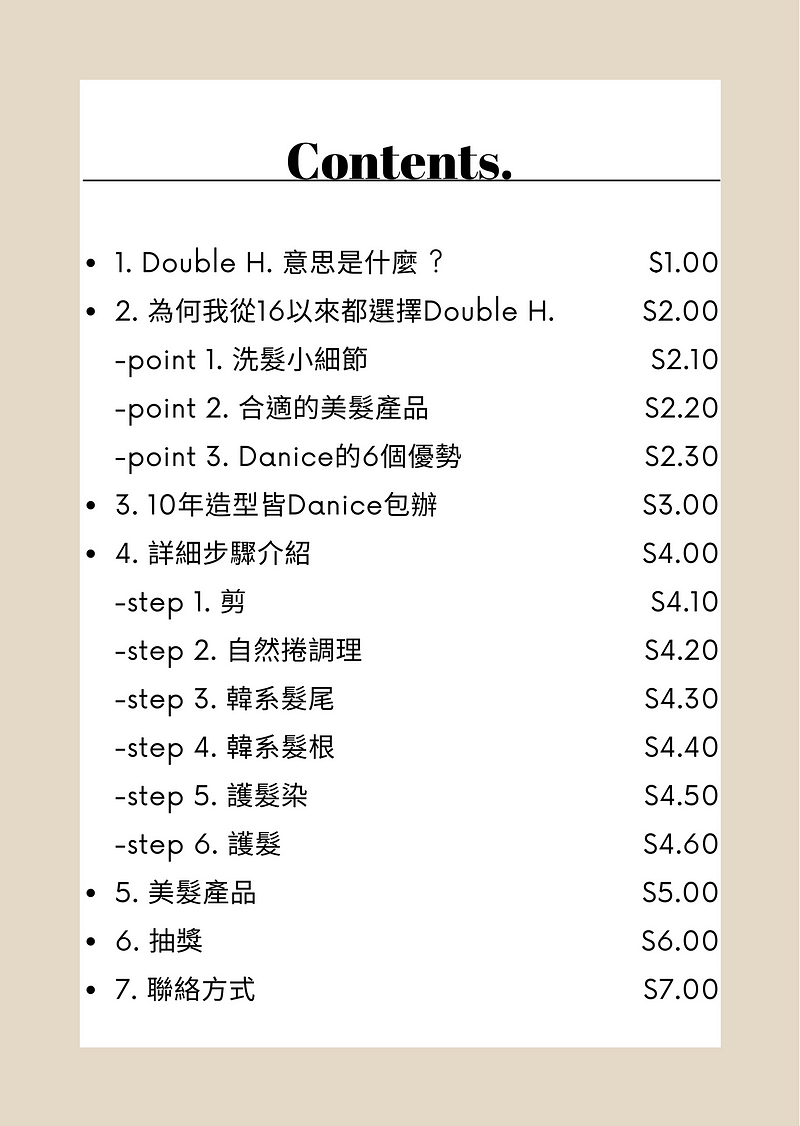 Contents.

• 1. Double H. 意思是什麼？ S1.00
• 2. 為何我從16以來都選擇Double H. S2.00
-point 1. 洗髮小細節 S2.10
-point 2. 合適的美髮產品 S2.20
-point 3. Danice的6個優勢 S2.30
• 3. 10年造型皆Danice包辦 S3.00
• 4. 詳細步驟介紹 S4.00
-step 1. 剪 S4.10
-step 2. 自然捲調理 S4.20
-step 3. 韓系髮尾 S4.30
-step 4. 韓系髮根 S4.40
-step 5. 護髮染 S4.50
-step 6. 護髮 S4.60
• 5. 美髮產品 S5.00
• 6. 抽獎 S6.00
• 7. 聯絡方式 S7.00